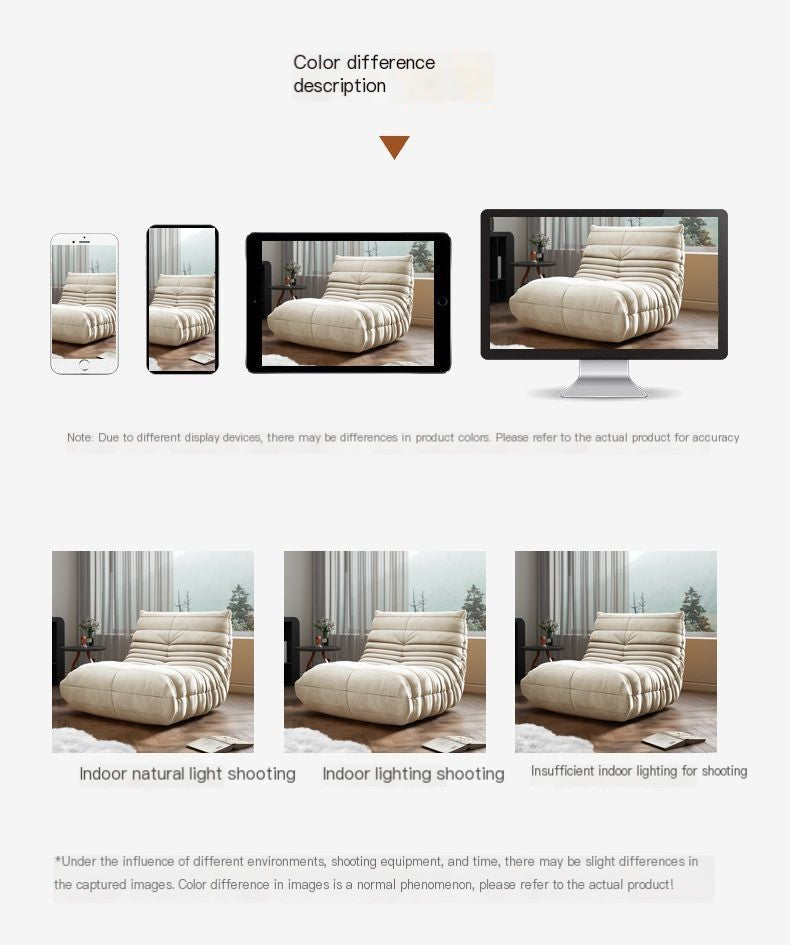 Color difference description

Note: Due to different display devices, there may be differences in product colors. Please refer to the actual product for accuracy

Indoor natural light shooting

Indoor lighting shooting

Insufficient indoor lighting for shooting

*Under the influence of different environments, shooting equipment, and time, there may be slight differences in the captured images. Color difference in images is a normal phenomenon, please refer to the actual product!